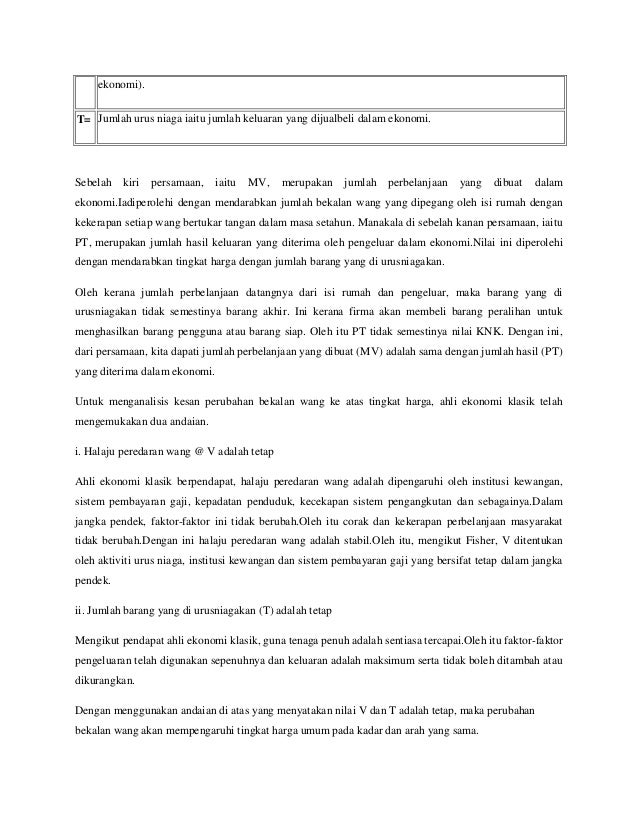 | | ekonomi). |
|---|---|
| T= | Jumlah urus niaga iaitu jumlah keluaran yang dijualbeli dalam ekonomi. |

Sebelah kiri persamaan, iaitu MV, merupakan jumlah perbelanjaan yang dibuat dalam ekonomi.Iadiperolehi dengan mendarabkan jumlah bekalan wang yang dipegang oleh isi rumah dengan kekerapan setiap wang bertukar tangan dalam masa setahun. Manakala di sebelah kanan persamaan, iaitu PT, merupakan jumlah hasil keluaran yang diterima oleh pengeluar dalam ekonomi.Nilai ini diperolehi dengan mendarabkan tingkat harga dengan jumlah barang yang di urusniagakan.

Oleh kerana jumlah perbelanjaan datangnya dari isi rumah dan pengeluar, maka barang yang di urusniagakan tidak semestinya barang akhir. Ini kerana firma akan membeli barang peralihan untuk menghasilkan barang pengguna atau barang siap. Oleh itu PT tidak semestinya nilai KNK. Dengan ini, dari persamaan, kita dapati jumlah perbelanjaan yang dibuat (MV) adalah sama dengan jumlah hasil (PT) yang diterima dalam ekonomi.

Untuk menganalisis kesan perubahan bekalan wang ke atas tingkat harga, ahli ekonomi klasik telah mengemukakan dua andaian.

i. Halaju peredaran wang @ V adalah tetap

Ahli ekonomi klasik berpendapat, halaju peredaran wang adalah dipengaruhi oleh institusi kewangan, sistem pembayaran gaji, kepadatan penduduk, kecekapan sistem pengangkutan dan sebagainya.Dalam jangka pendek, faktor-faktor ini tidak berubah.Oleh itu corak dan kekerapan perbelanjaan masyarakat tidak berubah.Dengan ini halaju peredaran wang adalah stabil.Oleh itu, mengikut Fisher, V ditentukan oleh aktiviti urus niaga, institusi kewangan dan sistem pembayaran gaji yang bersifat tetap dalam jangka pendek.

ii. Jumlah barang yang di urusniagakan (T) adalah tetap

Mengikut pendapat ahli ekonomi klasik, guna tenaga penuh adalah sentiasa tercapai.Oleh itu faktor-faktor pengeluaran telah digunakan sepenuhnya dan keluaran adalah maksimum serta tidak boleh ditambah atau dikurangkan.

Dengan menggunakan andaian di atas yang menyatakan nilai V dan T adalah tetap, maka perubahan bekalan wang akan mempengaruhi tingkat harga umum pada kadar dan arah yang sama.